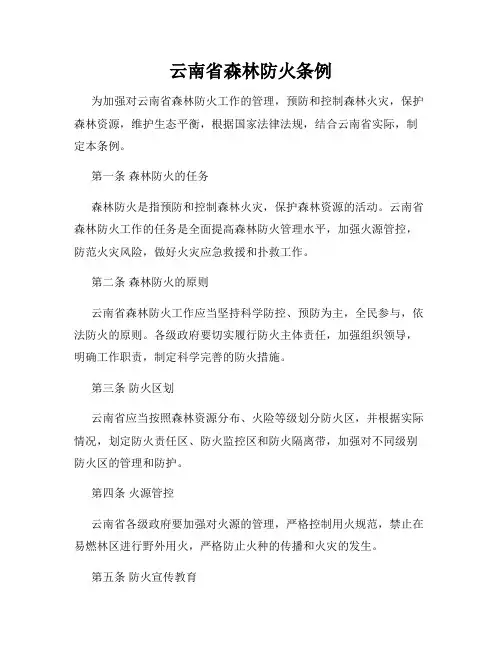 云南省森林防火条例

为加强对云南省森林防火工作的管理，预防和控制森林火灾，保护森林资源，维护生态平衡，根据国家法律法规，结合云南省实际，制定本条例。

第一条 森林防火的任务

森林防火是指预防和控制森林火灾，保护森林资源的活动。云南省森林防火工作的任务是全面提高森林防火管理水平，加强火源管控，防范火灾风险，做好火灾应急救援和扑救工作。

第二条 森林防火的原则

云南省森林防火工作应当坚持科学防控、预防为主，全民参与，依法防火的原则。各级政府要切实履行防火主体责任，加强组织领导，明确工作职责，制定科学完善的防火措施。

第三条 防火区划

云南省应当按照森林资源分布、火险等级划分防火区，并根据实际情况，划定防火责任区、防火监控区和防火隔离带，加强对不同级别防火区的管理和防护。

第四条 火源管控

云南省各级政府要加强对火源的管理，严格控制用火规范，禁止在易燃林区进行野外用火，严格防止火种的传播和火灾的发生。

第五条 防火宣传教育